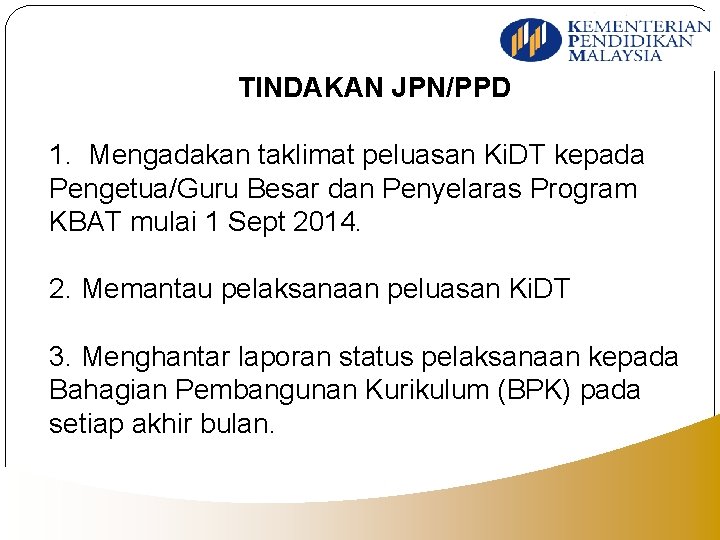 KEMENTERIAN PENDIDIKAN MALAYSIA

TINDAKAN JPN/PPD

1. Mengadakan taklimat peluasan KiDT kepada Pengetua/Guru Besar dan Penyelaras Program KBAT mulai 1 Sept 2014.

2. Memantau pelaksanaan peluasan KiDT

3. Menghantar laporan status pelaksanaan kepada Bahagian Pembangunan Kurikulum (BPK) pada setiap akhir bulan.